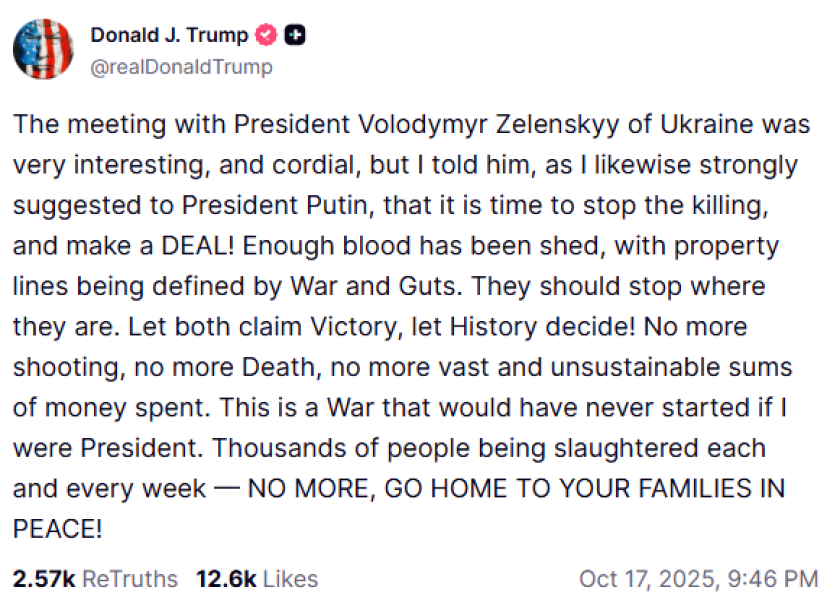 Donald J. Trump
@realDonaldTrump

The meeting with President Volodymyr Zelenskyy of Ukraine was very interesting, and cordial, but I told him, as I likewise strongly suggested to President Putin, that it is time to stop the killing, and make a DEAL! Enough blood has been shed, with property lines being defined by War and Guts. They should stop where they are. Let both claim Victory, let History decide! No more shooting, no more Death, no more vast and unsustainable sums of money spent. This is a War that would have never started if I were President. Thousands of people being slaughtered each and every week — NO MORE, GO HOME TO YOUR FAMILIES IN PEACE!

2.57k ReTruths 12.6k Likes Oct 17, 2025, 9:46 PM